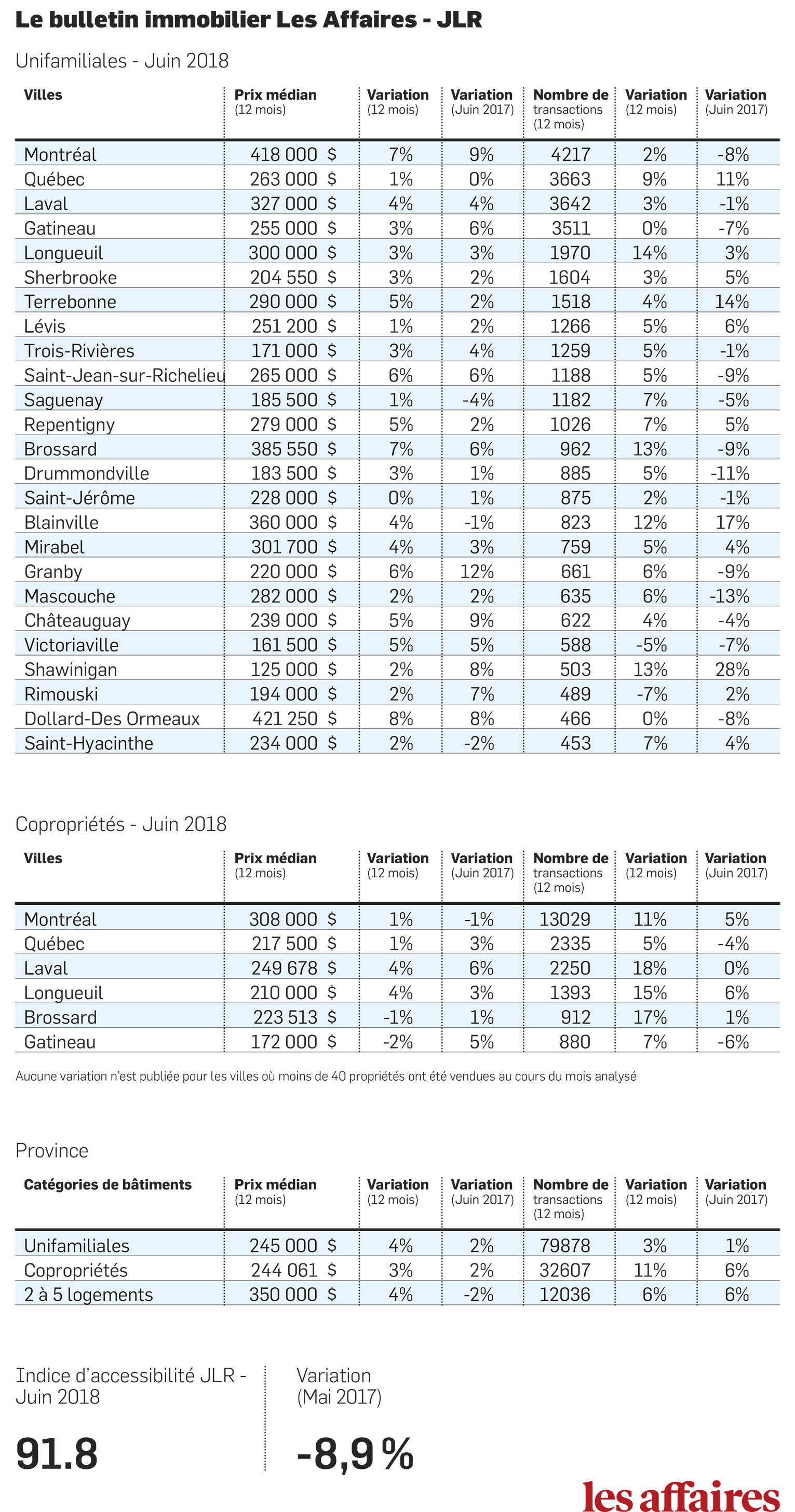 Le bulletin immobilier Les Affaires - JLR

Unifamiliales - Juin 2018

| Villes | Prix médian (12 mois) | Variation (12 mois) | Variation (Juin 2017) | Nombre de transactions (12 mois) | Variation (12 mois) | Variation (Juin 2017) |
|---|---|---|---|---|---|---|
| Montréal | 418 000 $ | 7% | 9% | 4217 | 2% | -8% |
| Québec | 263 000 $ | 1% | 0% | 3663 | 9% | 11% |
| Laval | 327 000 $ | 4% | 4% | 3642 | 3% | -1% |
| Gatineau | 255 000 $ | 3% | 6% | 3511 | 0% | -7% |
| Longueuil | 300 000 $ | 3% | 3% | 1970 | 14% | 3% |
| Sherbrooke | 204 550 $ | 3% | 2% | 1604 | 3% | 5% |
| Terrebonne | 290 000 $ | 5% | 2% | 1518 | 4% | 14% |
| Lévis | 251 200 $ | 1% | 2% | 1266 | 5% | 6% |
| Trois-Rivières | 171 000 $ | 3% | 4% | 1259 | 5% | -1% |
| Saint-Jean-sur-Richelieu | 265 000 $ | 6% | 6% | 1188 | 5% | -9% |
| Saguenay | 185 500 $ | 1% | -4% | 1182 | 7% | -5% |
| Repentigny | 279 000 $ | 5% | 2% | 1026 | 7% | 5% |
| Brossard | 385 550 $ | 7% | 6% | 962 | 13% | -9% |
| Drummondville | 183 500 $ | 3% | 1% | 885 | 5% | -11% |
| Saint-Jérôme | 228 000 $ | 0% | 1% | 875 | 2% | -1% |
| Blainville | 360 000 $ | 4% | -1% | 823 | 12% | 17% |
| Mirabel | 301 700 $ | 4% | 3% | 759 | 5% | 4% |
| Granby | 220 000 $ | 6% | 12% | 661 | 6% | -9% |
| Mascouche | 282 000 $ | 2% | 2% | 635 | 6% | -13% |
| Châteauguay | 239 000 $ | 5% | 9% | 622 | 4% | -4% |
| Victoriaville | 161 500 $ | 5% | 5% | 588 | -5% | -7% |
| Shawinigan | 125 000 $ | 2% | 8% | 503 | 13% | 28% |
| Rimouski | 194 000 $ | 2% | 7% | 489 | -7% | 2% |
| Dollard-Des Ormeaux | 421 250 $ | 8% | 8% | 466 | 0% | -8% |
| Saint-Hyacinthe | 234 000 $ | 2% | -2% | 453 | 7% | 4% |

Copropriétés - Juin 2018

| Villes | Prix médian (12 mois) | Variation (12 mois) | Variation (Juin 2017) | Nombre de transactions (12 mois) | Variation (12 mois) | Variation (Juin 2017) |
|---|---|---|---|---|---|---|
| Montréal | 308 000 $ | 1% | -1% | 13029 | 11% | 5% |
| Québec | 217 500 $ | 1% | 3% | 2335 | 5% | -4% |
| Laval | 249 678 $ | 4% | 6% | 2250 | 18% | 0% |
| Longueuil | 210 000 $ | 4% | 3% | 1393 | 15% | 6% |
| Brossard | 223 513 $ | -1% | 1% | 912 | 17% | 1% |
| Gatineau | 172 000 $ | -2% | 5% | 880 | 7% | -6% |

Aucune variation n'est publiée pour les villes où moins de 40 propriétés ont été vendues au cours du mois analysé

Province

| Catégories de bâtiments | Prix médian (12 mois) | Variation (12 mois) | Variation (Juin 2017) | Nombre de transactions (12 mois) | Variation (12 mois) | Variation (Juin 2017) |
|---|---|---|---|---|---|---|
| Unifamiliales | 245 000 $ | 4% | 2% | 79878 | 3% | 1% |
| Copropriétés | 244 061 $ | 3% | 2% | 32607 | 11% | 6% |
| 2 à 5 logements | 350 000 $ | 4% | -2% | 12036 | 6% | 6% |

Indice d'accessibilité JLR - Juin 2018

91.8

Variation (Mai 2017)

-8,9 %

les affaires